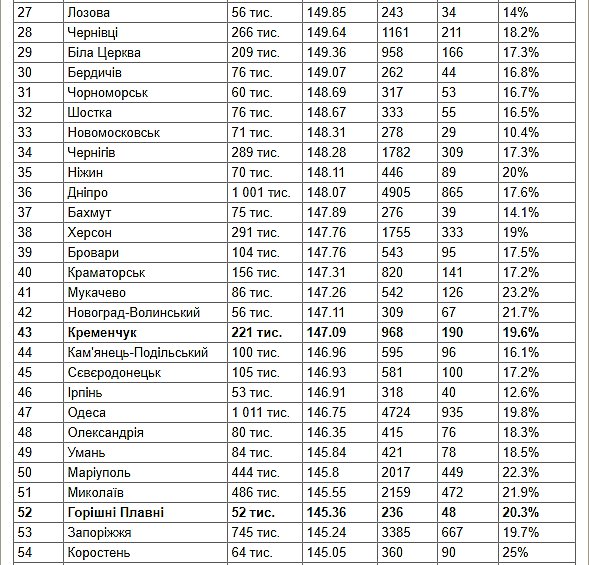 | 27 | Лозова | 56 тис. | 149.85 | 243 | 34 | 14% |
|---|---|---|---|---|---|---|
| 28 | Чернівці | 266 тис. | 149.64 | 1161 | 211 | 18.2% |
| 29 | Біла Церква | 209 тис. | 149.36 | 958 | 166 | 17.3% |
| 30 | Бердичів | 76 тис. | 149.07 | 262 | 44 | 16.8% |
| 31 | Чорноморськ | 60 тис. | 148.69 | 317 | 53 | 16.7% |
| 32 | Шостка | 76 тис. | 148.67 | 333 | 55 | 16.5% |
| 33 | Новомосковськ | 71 тис. | 148.31 | 278 | 29 | 10.4% |
| 34 | Чернігів | 289 тис. | 148.28 | 1782 | 309 | 17.3% |
| 35 | Ніжин | 70 тис. | 148.11 | 446 | 89 | 20% |
| 36 | Дніпро | 1 001 тис. | 148.07 | 4905 | 865 | 17.6% |
| 37 | Бахмут | 75 тис. | 147.89 | 276 | 39 | 14.1% |
| 38 | Херсон | 291 тис. | 147.76 | 1755 | 333 | 19% |
| 39 | Бровари | 104 тис. | 147.76 | 543 | 95 | 17.5% |
| 40 | Краматорськ | 156 тис. | 147.31 | 820 | 141 | 17.2% |
| 41 | Мукачево | 86 тис. | 147.26 | 542 | 126 | 23.2% |
| 42 | Новоград-Волинський | 56 тис. | 147.11 | 309 | 67 | 21.7% |
| **43** | **Кременчук** | **221 тис.** | **147.09** | **968** | **190** | **19.6%** |
| 44 | Кам'янець-Подільський | 100 тис. | 146.96 | 595 | 96 | 16.1% |
| 45 | Сєвєродонецьк | 105 тис. | 146.93 | 581 | 100 | 17.2% |
| 46 | Ірпінь | 53 тис. | 146.91 | 318 | 40 | 12.6% |
| 47 | Одеса | 1 011 тис. | 146.75 | 4724 | 935 | 19.8% |
| 48 | Олександрія | 80 тис. | 146.35 | 415 | 76 | 18.3% |
| 49 | Умань | 84 тис. | 145.84 | 421 | 78 | 18.5% |
| 50 | Маріуполь | 444 тис. | 145.8 | 2017 | 449 | 22.3% |
| 51 | Миколаїв | 486 тис. | 145.55 | 2159 | 472 | 21.9% |
| **52** | **Горішні Плавні** | **52 тис.** | **145.36** | **236** | **48** | **20.3%** |
| 53 | Запоріжжя | 745 тис. | 145.24 | 3385 | 667 | 19.7% |
| 54 | Коростень | 64 тис. | 145.05 | 360 | 90 | 25% |